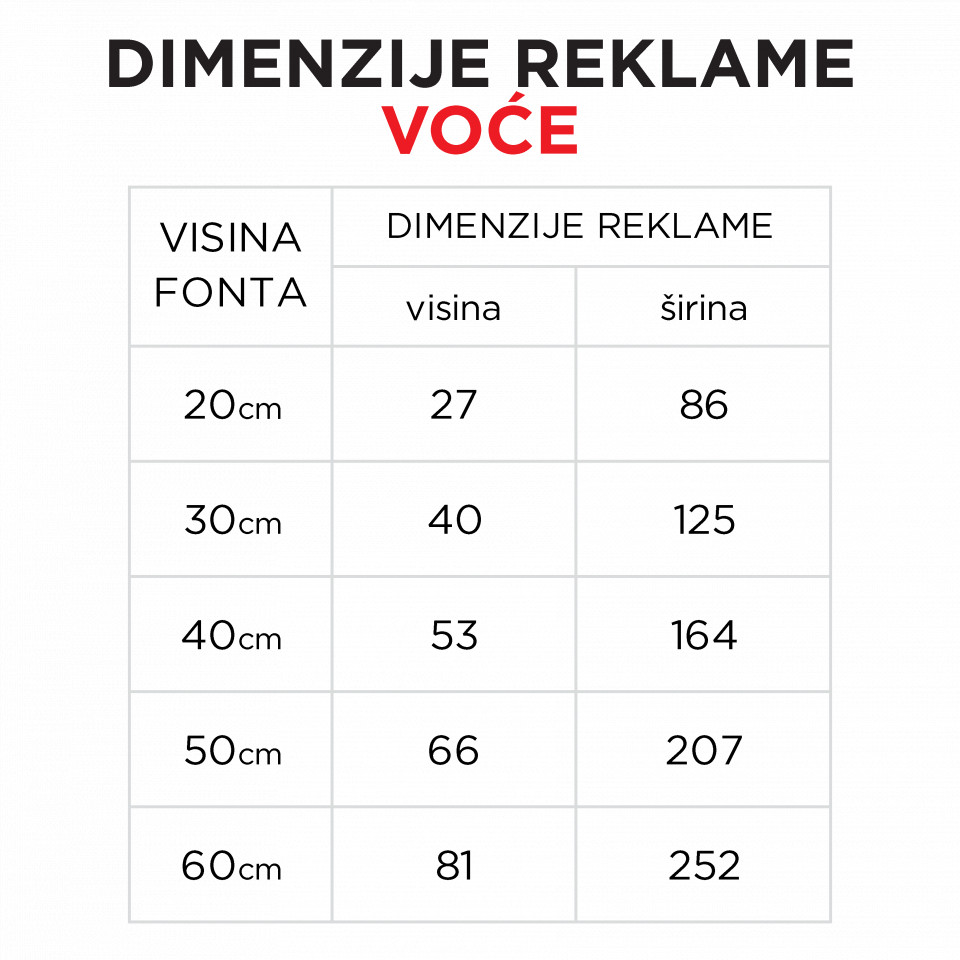 DIMENZIJE REKLAME
VOĆE

| VISINA FONTA | DIMENZIJE REKLAME | |
|---|---|---|
| | visina | širina |
| 20cm | 27 | 86 |
| 30cm | 40 | 125 |
| 40cm | 53 | 164 |
| 50cm | 66 | 207 |
| 60cm | 81 | 252 |